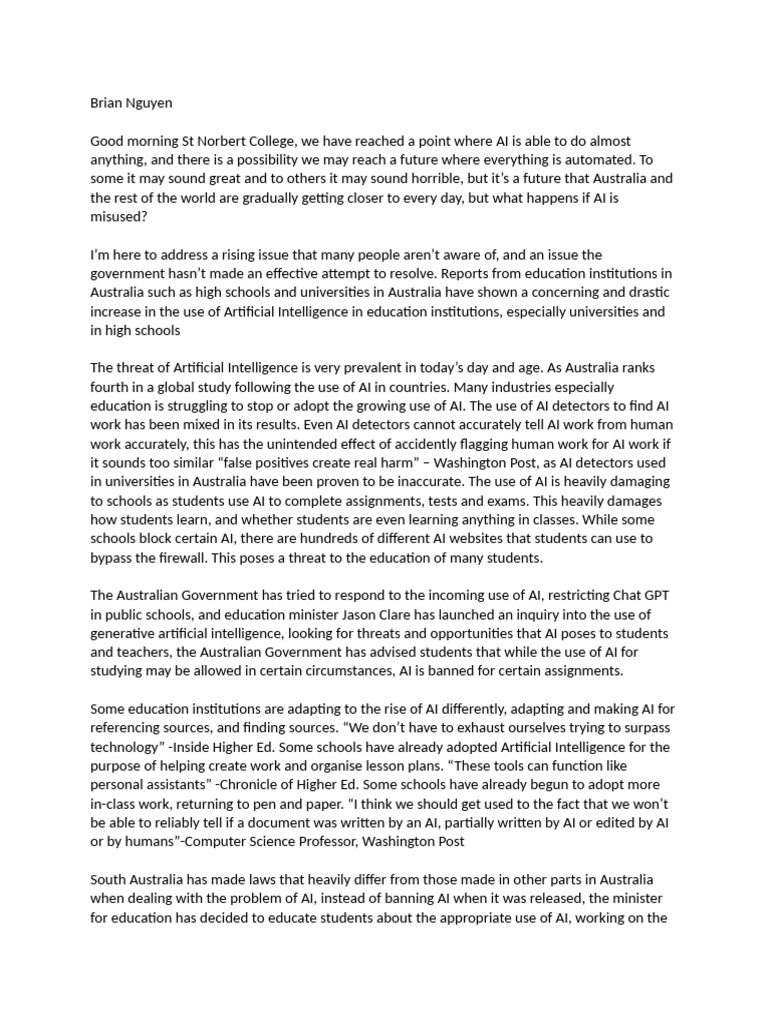 Brian Nguyen

Good morning St Norbert College, we have reached a point where AI is able to do almost anything, and there is a possibility we may reach a future where everything is automated. To some it may sound great and to others it may sound horrible, but it's a future that Australia and the rest of the world are gradually getting closer to every day, but what happens if AI is misused?

I'm here to address a rising issue that many people aren't aware of, and an issue the government hasn't made an effective attempt to resolve. Reports from education institutions in Australia such as high schools and universities in Australia have shown a concerning and drastic increase in the use of Artificial Intelligence in education institutions, especially universities and in high schools

The threat of Artificial Intelligence is very prevalent in today's day and age. As Australia ranks fourth in a global study following the use of AI in countries. Many industries especially education is struggling to stop or adopt the growing use of AI. The use of AI detectors to find AI work has been mixed in its results. Even AI detectors cannot accurately tell AI work from human work accurately, this has the unintended effect of accidently flagging human work for AI work if it sounds too similar "false positives create real harm" – Washington Post, as AI detectors used in universities in Australia have been proven to be inaccurate. The use of AI is heavily damaging to schools as students use AI to complete assignments, tests and exams. This heavily damages how students learn, and whether students are even learning anything in classes. While some schools block certain AI, there are hundreds of different AI websites that students can use to bypass the firewall. This poses a threat to the education of many students.

The Australian Government has tried to respond to the incoming use of AI, restricting Chat GPT in public schools, and education minister Jason Clare has launched an inquiry into the use of generative artificial intelligence, looking for threats and opportunities that AI poses to students and teachers, the Australian Government has advised students that while the use of AI for studying may be allowed in certain circumstances, AI is banned for certain assignments.

Some education institutions are adapting to the rise of AI differently, adapting and making AI for referencing sources, and finding sources. "We don't have to exhaust ourselves trying to surpass technology" -Inside Higher Ed. Some schools have already adopted Artificial Intelligence for the purpose of helping create work and organise lesson plans. "These tools can function like personal assistants" -Chronicle of Higher Ed. Some schools have already begun to adopt more in-class work, returning to pen and paper. "I think we should get used to the fact that we won't be able to reliably tell if a document was written by an AI, partially written by AI or edited by AI or by humans"-Computer Science Professor, Washington Post

South Australia has made laws that heavily differ from those made in other parts in Australia when dealing with the problem of AI, instead of banning AI when it was released, the minister for education has decided to educate students about the appropriate use of AI, working on the